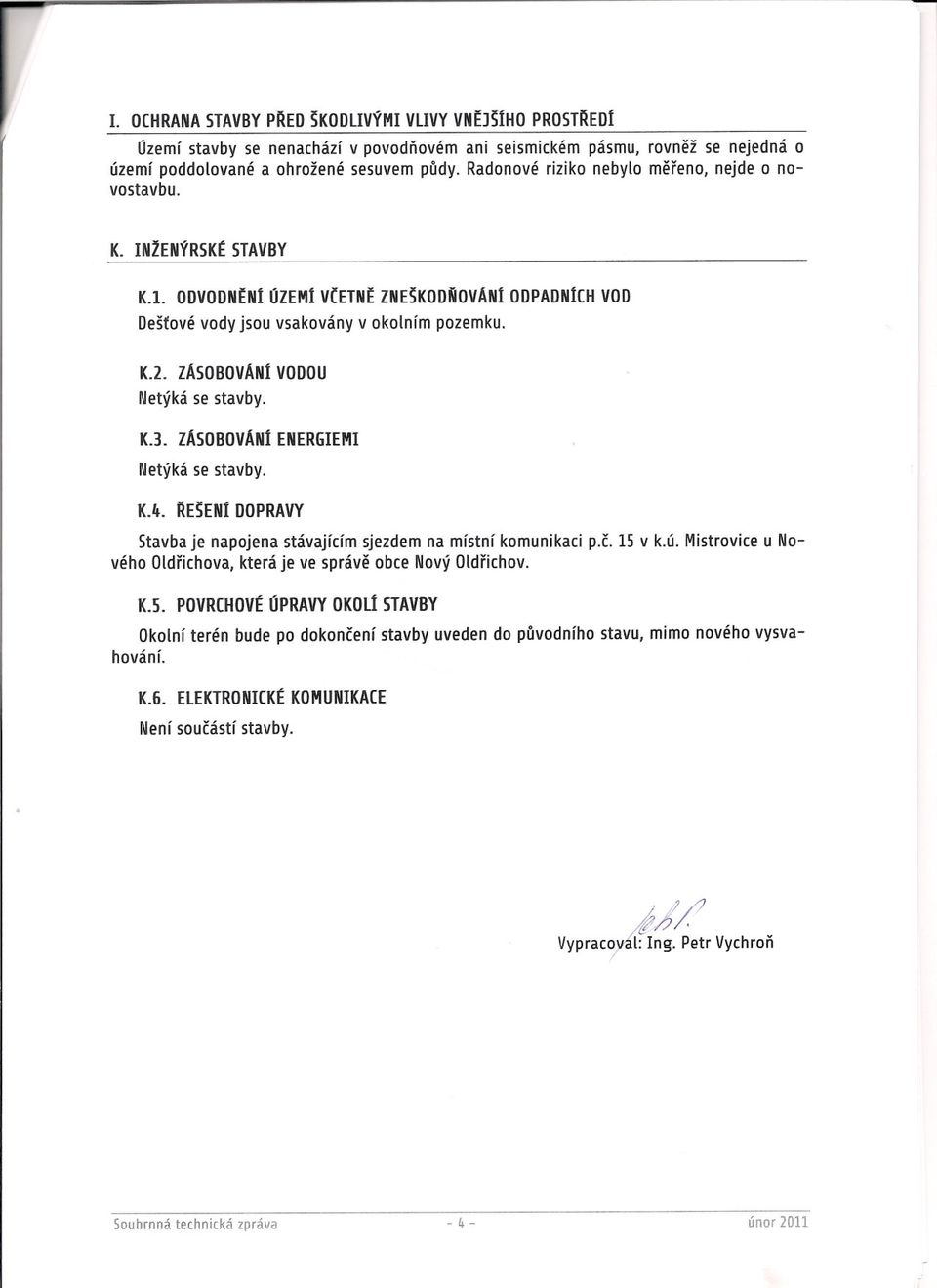 I. OCHRANA STAVBY PŘED ŠKODLIVÝMI VLIVY VNĚJŠÍHO PROSTŘEDÍ

Území stavby se nenachází v povodňovém ani seismickém pásmu, rovněž se nejedná o území poddolované a ohrožené sesuvem půdy. Radonové riziko nebylo měřeno, nejde o novostavbu.

K. INŽENÝRSKÉ STAVBY

K.1. ODVODNĚNÍ ÚZEMÍ VČETNĚ ZNEŠKODŇOVÁNÍ ODPADNÍCH VOD

Dešťové vody jsou vsakovány v okolním pozemku.

K.2. ZÁSOBOVÁNÍ VODOU

Netýká se stavby.

K.3. ZÁSOBOVÁNÍ ENERGIEMI

Netýká se stavby.

K.4. ŘEŠENÍ DOPRAVY

Stavba je napojena stávajícím sjezdem na místní komunikaci p.č. 15 v k.ú. Mistrovice u Nového Oldřichova, která je ve správě obce Nový Oldřichov.

K.5. POVRCHOVÉ ÚPRAVY OKOLÍ STAVBY

Okolní terén bude po dokončení stavby uveden do původního stavu, mimo nového vysvahování.

K.6. ELEKTRONICKÉ KOMUNIKACE

Není součástí stavby.

Vypracoval: Ing. Petr Vychroň

Souhrnná technická zpráva - 4 - únor 2011